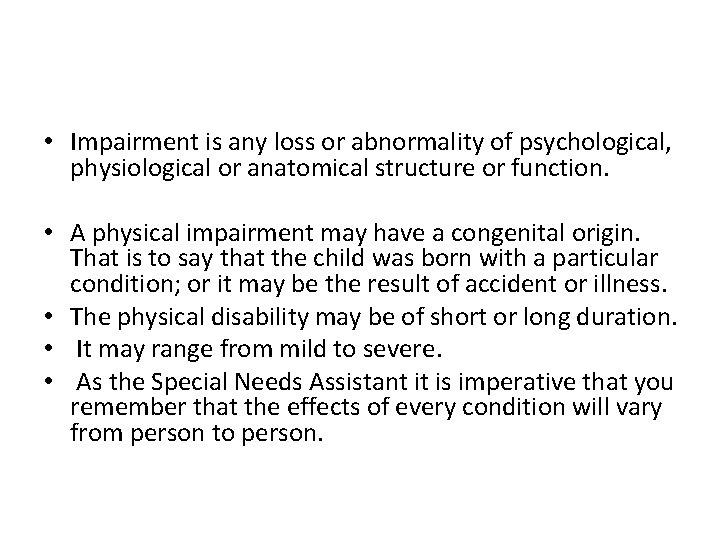 • Impairment is any loss or abnormality of psychological, physiological or anatomical structure or function.

• A physical impairment may have a congenital origin. That is to say that the child was born with a particular condition; or it may be the result of accident or illness.
• The physical disability may be of short or long duration.
• It may range from mild to severe.
• As the Special Needs Assistant it is imperative that you remember that the effects of every condition will vary from person to person.